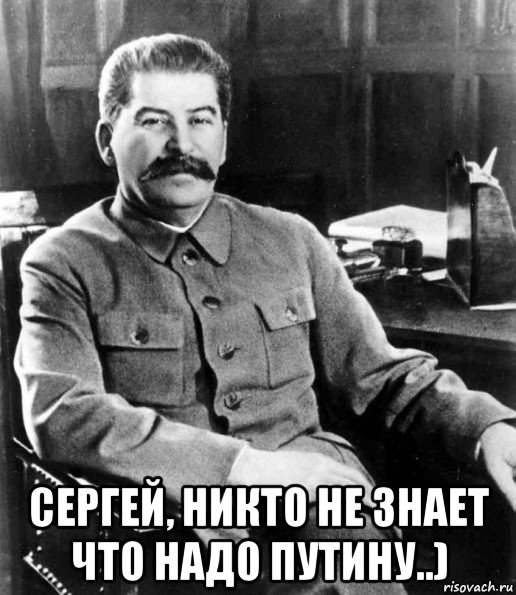 СЕРГЕЙ, НИКТО НЕ ЗНАЕТ ЧТО НАДО ПУТИНУ..)

risovach.ru